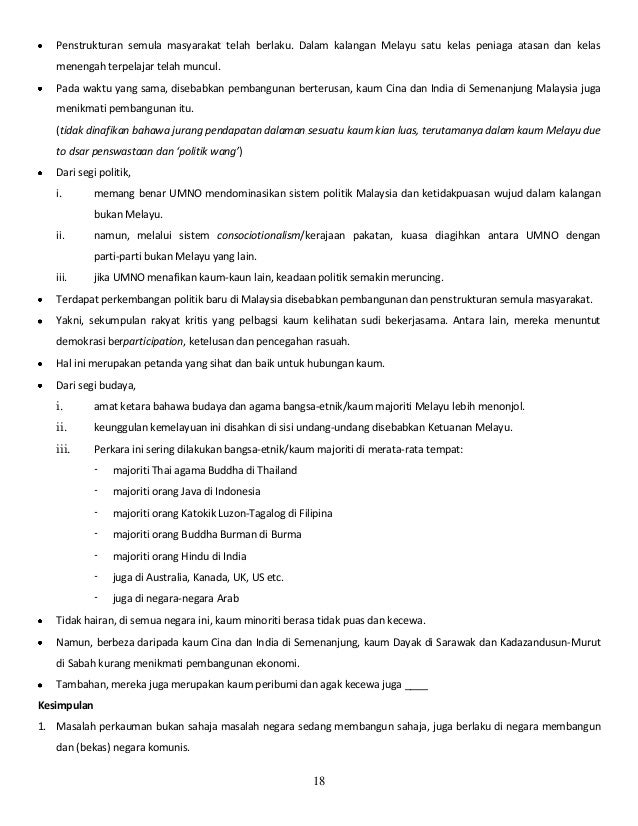 • Penstrukturan semula masyarakat telah berlaku. Dalam kalangan Melayu satu kelas peniaga atasan dan kelas menengah terpelajar telah muncul.

• Pada waktu yang sama, disebabkan pembangunan berterusan, kaum Cina dan India di Semenanjung Malaysia juga menikmati pembangunan itu.
(tidak dinafikan bahawa jurang pendapatan dalaman sesuatu kaum kian luas, terutamanya dalam kaum Melayu due to dsar penswastaan dan 'politik wang')

• Dari segi politik,

i. memang benar UMNO mendominasikan sistem politik Malaysia dan ketidakpuasan wujud dalam kalangan bukan Melayu.

ii. namun, melalui sistem consociotionalism/kerajaan pakatan, kuasa diagihkan antara UMNO dengan parti-parti bukan Melayu yang lain.

iii. jika UMNO menafikan kaum-kaun lain, keadaan politik semakin meruncing.

• Terdapat perkembangan politik baru di Malaysia disebabkan pembangunan dan penstrukturan semula masyarakat.

• Yakni, sekumpulan rakyat kritis yang pelbagsi kaum kelihatan sudi bekerjasama. Antara lain, mereka menuntut demokrasi berparticipation, ketelusan dan pencegahan rasuah.

• Hal ini merupakan petanda yang sihat dan baik untuk hubungan kaum.

• Dari segi budaya,

i. amat ketara bahawa budaya dan agama bangsa-etnik/kaum majoriti Melayu lebih menonjol.

ii. keunggulan kemelayuan ini disahkan di sisi undang-undang disebabkan Ketuanan Melayu.

iii. Perkara ini sering dilakukan bangsa-etnik/kaum majoriti di merata-rata tempat:

- majoriti Thai agama Buddha di Thailand
- majoriti orang Java di Indonesia
- majoriti orang Katokik Luzon-Tagalog di Filipina
- majoriti orang Buddha Burman di Burma
- majoriti orang Hindu di India
- juga di Australia, Kanada, UK, US etc.
- juga di negara-negara Arab

• Tidak hairan, di semua negara ini, kaum minoriti berasa tidak puas dan kecewa.

• Namun, berbeza daripada kaum Cina dan India di Semenanjung, kaum Dayak di Sarawak dan Kadazandusun-Murut di Sabah kurang menikmati pembangunan ekonomi.

• Tambahan, mereka juga merupakan kaum peribumi dan agak kecewa juga ____

Kesimpulan

1. Masalah perkauman bukan sahaja masalah negara sedang membangun sahaja, juga berlaku di negara membangun dan (bekas) negara komunis.

18